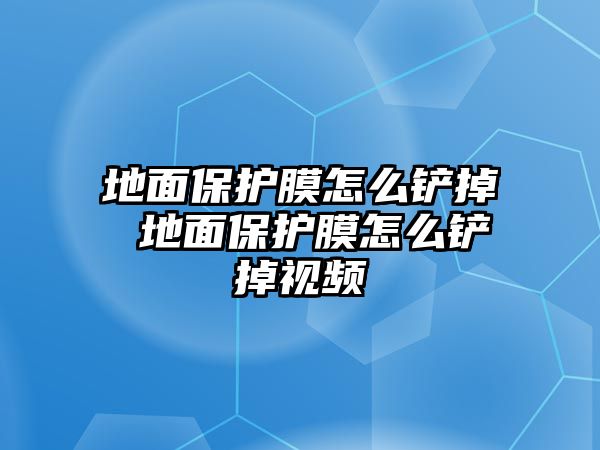 地面保护膜怎么铲掉 地面保护膜怎么铲掉视频